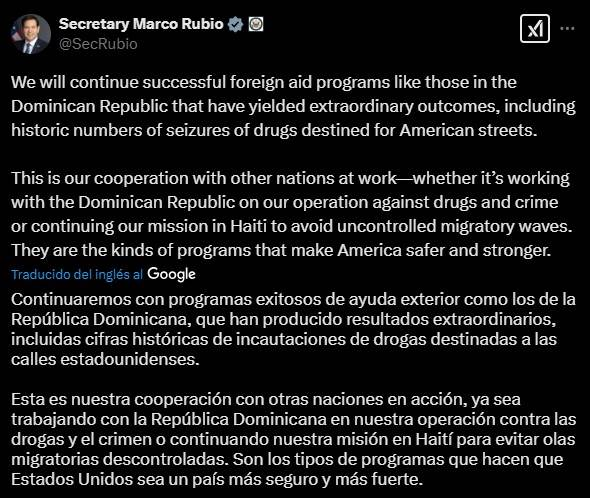 Secretary Marco Rubio
@SecRubio

We will continue successful foreign aid programs like those in the Dominican Republic that have yielded extraordinary outcomes, including historic numbers of seizures of drugs destined for American streets.

This is our cooperation with other nations at work—whether it's working with the Dominican Republic on our operation against drugs and crime or continuing our mission in Haiti to avoid uncontrolled migratory waves. They are the kinds of programs that make America safer and stronger.

Traducido del inglés al Google

Continuaremos con programas exitosos de ayuda exterior como los de la República Dominicana, que han producido resultados extraordinarios, incluidas cifras históricas de incautaciones de drogas destinadas a las calles estadounidenses.

Esta es nuestra cooperación con otras naciones en acción, ya sea trabajando con la República Dominicana en nuestra operación contra las drogas y el crimen o continuando nuestra misión en Haití para evitar olas migratorias descontroladas. Son los tipos de programas que hacen que Estados Unidos sea un país más seguro y más fuerte.